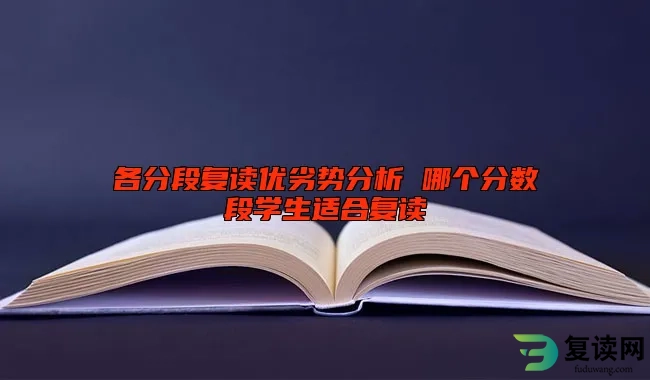 各分段复读优劣势分析 哪个分数段学生适合复读

复读网
fuduwang.com